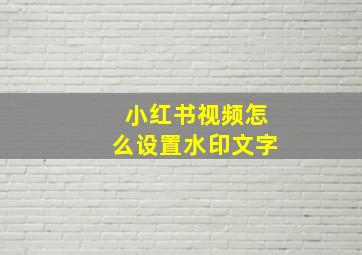 小红书视频怎么设置水印文字